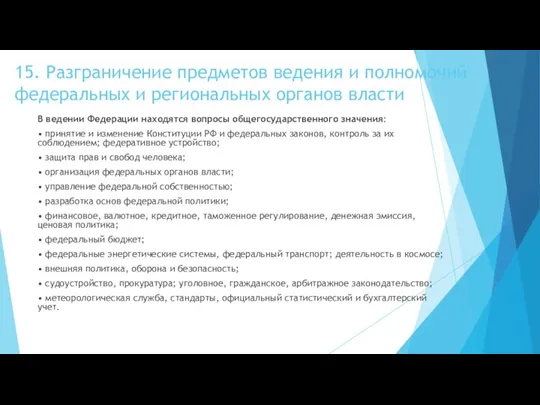 15. Разграничение предметов ведения и полномочий федеральных и региональных органов власти

В ведении Федерации находятся вопросы общегосударственного значения:

• принятие и изменение Конституции РФ и федеральных законов, контроль за их соблюдением; федеративное устройство;

• защита прав и свобод человека;

• организация федеральных органов власти;

• управление федеральной собственностью;

• разработка основ федеральной политики;

• финансовое, валютное, кредитное, таможенное регулирование, денежная эмиссия, ценовая политика;

• федеральный бюджет;

• федеральные энергетические системы, федеральный транспорт; деятельность в космосе;

• внешняя политика, оборона и безопасность;

• судоустройство, прокуратура; уголовное, гражданское, арбитражное законодательство;

• метеорологическая служба, стандарты, официальный статистический и бухгалтерский учет.